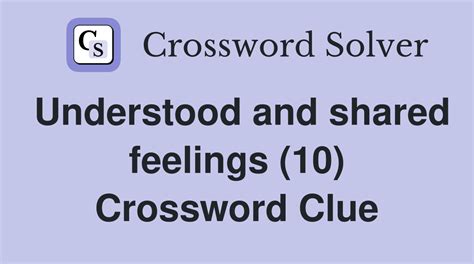 CS Crossword Solver

Understood and shared feelings (10) Crossword Clue